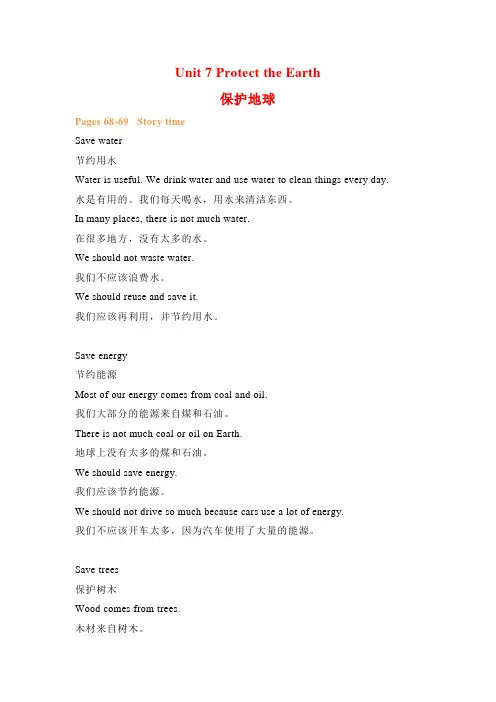 Unit 7 Protect the Earth

保护地球

Pages 68-69 Story time

Save water

节约用水

Water is useful. We drink water and use water to clean things every day.

水是有用的。我们每天喝水，用水来清洁东西。

In many places, there is not much water.

在很多地方，没有太多的水。

We should not waste water.

我们不应该浪费水。

We should reuse and save it.

我们应该再利用，并节约用水。

Save energy

节约能源

Most of our energy comes from coal and oil.

我们大部分的能源来自煤和石油。

There is not much coal or oil on Earth.

地球上没有太多的煤和石油。

We should save energy.

我们应该节约能源。

We should not drive so much because cars use a lot of energy.

我们不应该开车太多，因为汽车使用了大量的能源。

Save trees

保护树木

Wood comes from trees.

木材来自树木。